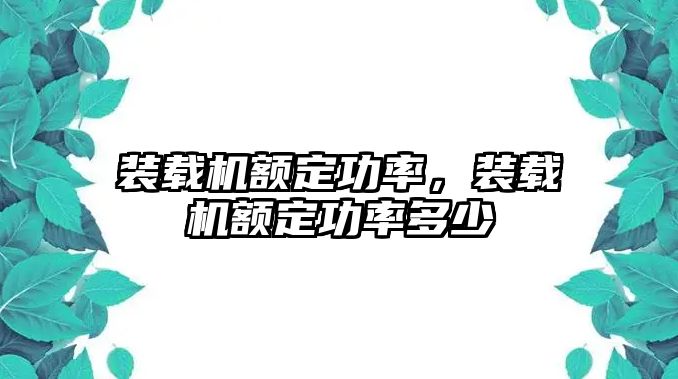 装载机额定功率，装载机额定功率多少